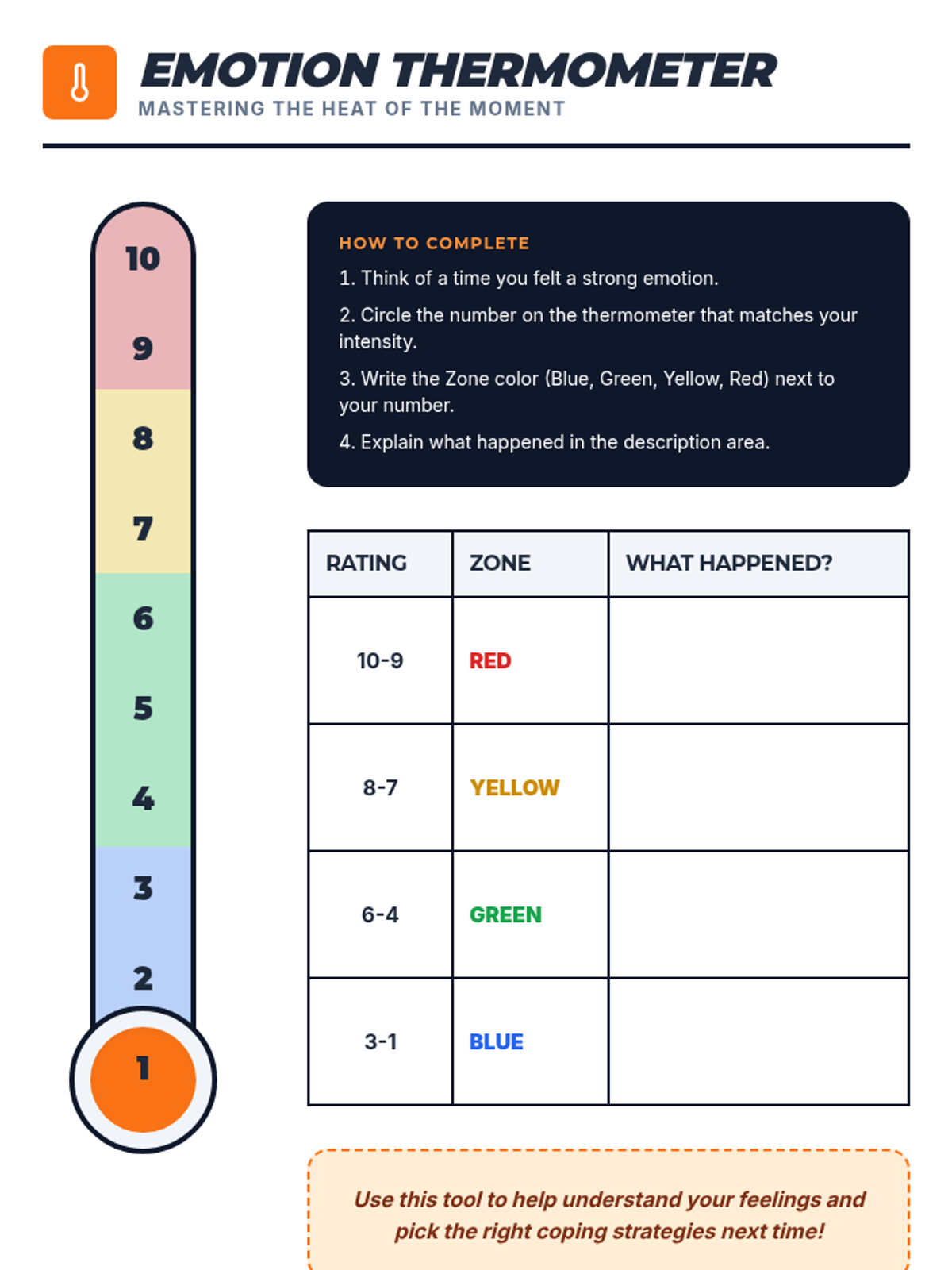 EMOTION THERMOMETER
MASTERING THE HEAT OF THE MOMENT

10
9
8
7
6
5
4
3
2
1

HOW TO COMPLETE
1. Think of a time you felt a strong emotion.
2. Circle the number on the thermometer that matches your intensity.
3. Write the Zone color (Blue, Green, Yellow, Red) next to your number.
4. Explain what happened in the description area.

| RATING | ZONE | WHAT HAPPENED? |
|---|---|---|
| 10-9 | RED | |
| 8-7 | YELLOW | |
| 6-4 | GREEN | |
| 3-1 | BLUE | |

Use this tool to help understand your feelings and pick the right coping strategies next time!